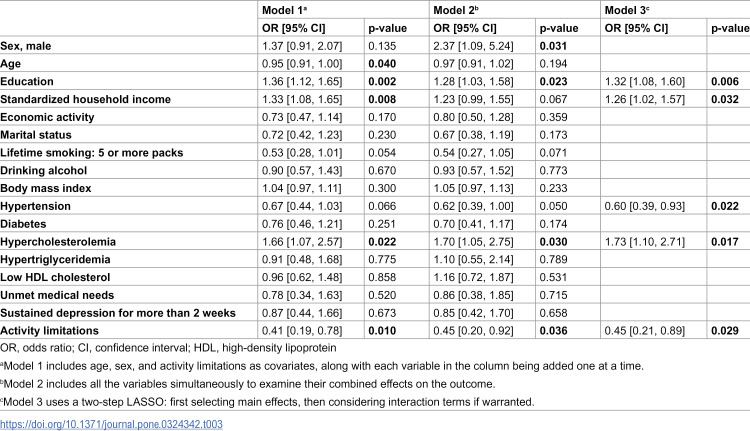 |  | Model 1$^{a}$ |  | Model 2$^{b}$ |  | Model 3$^{c}$ |  |
|---|---|---|---|---|---|---|
|  | OR [95% CI] | p-value | OR [95% CI] | p-value | OR [95% CI] | p-value |
| Sex, male | 1.37 [0.91, 2.07] | 0.135 | 2.37 [1.09, 5.24] | 0.031 |  |  |
| Age | 0.95 [0.91, 1.00] | 0.040 | 0.97 [0.91, 1.02] | 0.194 |  |  |
| Education | 1.36 [1.12, 1.65] | 0.002 | 1.28 [1.03, 1.58] | 0.023 | 1.32 [1.08, 1.60] | 0.006 |
| Standardized household income | 1.33 [1.08, 1.65] | 0.008 | 1.23 [0.99, 1.55] | 0.067 | 1.26 [1.02, 1.57] | 0.032 |
| Economic activity | 0.73 [0.47, 1.14] | 0.170 | 0.80 [0.50, 1.28] | 0.359 |  |  |
| Marital status | 0.72 [0.42, 1.23] | 0.230 | 0.67 [0.38, 1.19] | 0.173 |  |  |
| Lifetime smoking: 5 or more packs | 0.53 [0.28, 1.01] | 0.054 | 0.54 [0.27, 1.05] | 0.071 |  |  |
| Drinking alcohol | 0.90 [0.57, 1.43] | 0.670 | 0.93 [0.57, 1.52] | 0.773 |  |  |
| Body mass index | 1.04 [0.97, 1.11] | 0.300 | 1.05 [0.97, 1.13] | 0.233 |  |  |
| Hypertension | 0.67 [0.44, 1.03] | 0.066 | 0.62 [0.39, 1.00] | 0.050 | 0.60 [0.39, 0.93] | 0.022 |
| Diabetes | 0.76 [0.46, 1.21] | 0.251 | 0.70 [0.41, 1.17] | 0.174 |  |  |
| Hypercholesterolemia | 1.66 [1.07, 2.57] | 0.022 | 1.70 [1.05, 2.75] | 0.030 | 1.73 [1.10, 2.71] | 0.017 |
| Hypertriglyceridemia | 0.91 [0.48, 1.68] | 0.775 | 1.10 [0.55, 2.14] | 0.789 |  |  |
| Low HDL cholesterol | 0.96 [0.62, 1.48] | 0.858 | 1.16 [0.72, 1.87] | 0.531 |  |  |
| Unmet medical needs | 0.78 [0.34, 1.63] | 0.520 | 0.86 [0.38, 1.85] | 0.715 |  |  |
| Sustained depression for more than 2 weeks | 0.87 [0.44, 1.66] | 0.673 | 0.85 [0.42, 1.70] | 0.658 |  |  |
| Activity limitations | 0.41 [0.19, 0.78] | 0.010 | 0.45 [0.20, 0.92] | 0.036 | 0.45 [0.21, 0.89] | 0.029 |

OR, odds ratio; CI, confidence interval; HDL, high-density lipoprotein

$^{a}$Model 1 includes age, sex, and activity limitations as covariates, along with each variable in the column being added one at a time.

$^{b}$Model 2 includes all the variables simultaneously to examine their combined effects on the outcome.

$^{c}$Model 3 uses a two-step LASSO: first selecting main effects, then considering interaction terms if warranted.

https://doi.org/10.1371/journal.pone.0324342.t003